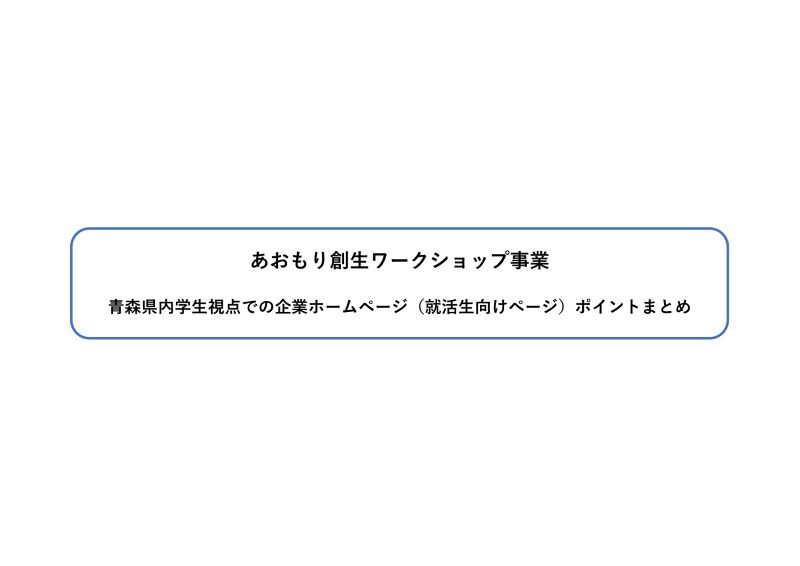 あおもり創生ワークショップ事業

青森県内学生視点での企業ホームページ（就活生向けページ）ポイントまとめ